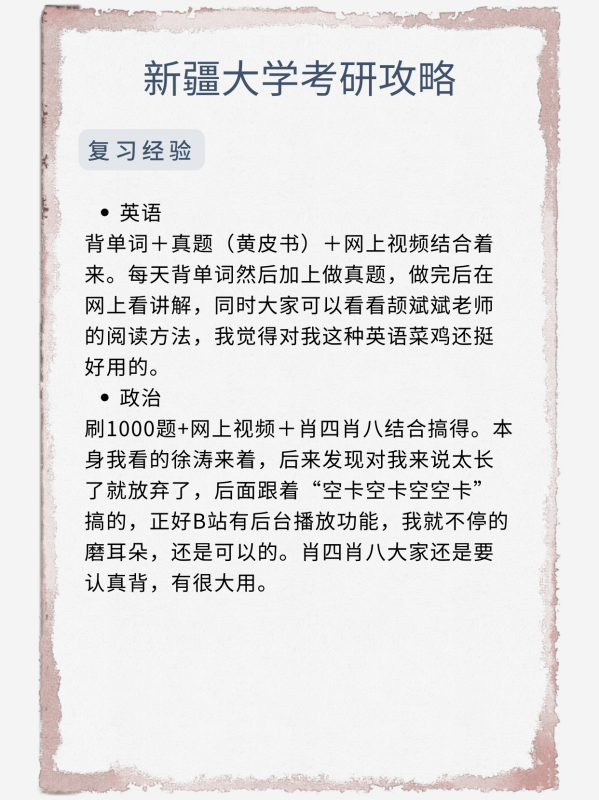 新疆大学考研攻略

复习经验

• 英语
背单词＋真题（黄皮书）＋网上视频结合着来。每天背单词然后加上做真题，做完后在网上看讲解，同时大家可以看看颉斌斌老师的阅读方法，我觉得对我这种英语菜鸡还挺好用的。

• 政治
刷1000题+网上视频＋肖四肖八结合搞得。本身我看的徐涛来着，后来发现对我来说太长了就放弃了，后面跟着“空卡空卡空空卡”搞的，正好B站有后台播放功能，我就不停的磨耳朵，还是可以的。肖四肖八大家还是要认真背，有很大用。